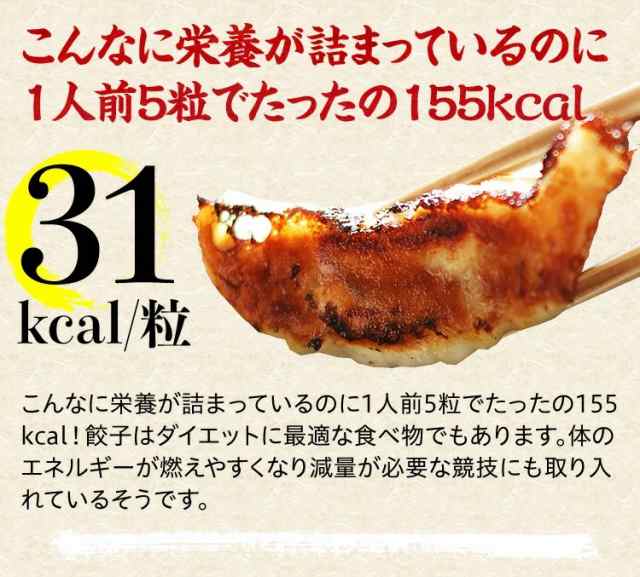 こんなに栄養が詰まっているのに
1人前5粒でたったの155kcal

31
kcal/粒

こんなに栄養が詰まっているのに1人前5粒でたったの155kcal！餃子はダイエットに最適な食べ物でもあります。体のエネルギーが燃えやすくなり減量が必要な競技にも取り入れているそうです。